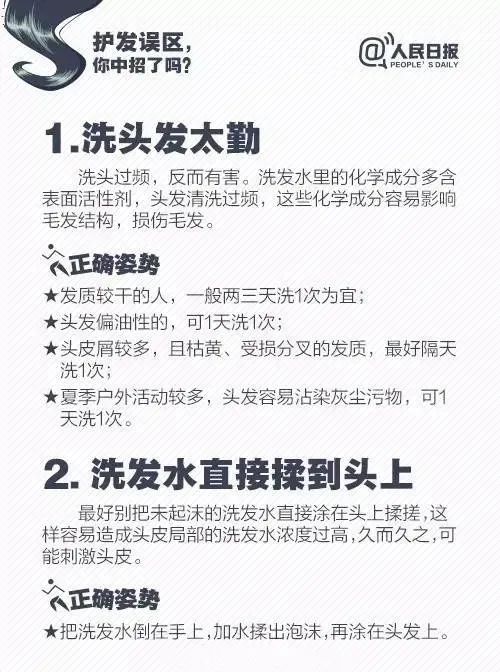 护发误区，
你中招了吗？

@人民日报
PEOPLE' S DAILY

1.洗头发太勤

洗头过频，反而有害。洗发水里的化学成分多含表面活性剂，头发清洗过频，这些化学成分容易影响毛发结构，损伤毛发。

正确姿势

★发质较干的人，一般两三天洗1次为宜；

★头发偏油性的，可1天洗1次；

★头皮屑较多，且枯黄、受损分叉的发质，最好隔天洗1次；

★夏季户外活动较多，头发容易沾染灰尘污物，可1天洗1次。

2. 洗发水直接揉到头上

最好别把未起沫的洗发水直接涂在头上揉搓，这样容易造成头皮局部的洗发水浓度过高，久而久之，可能刺激头皮。

正确姿势

★把洗发水倒在手上，加水揉出泡沫，再涂在头发上。